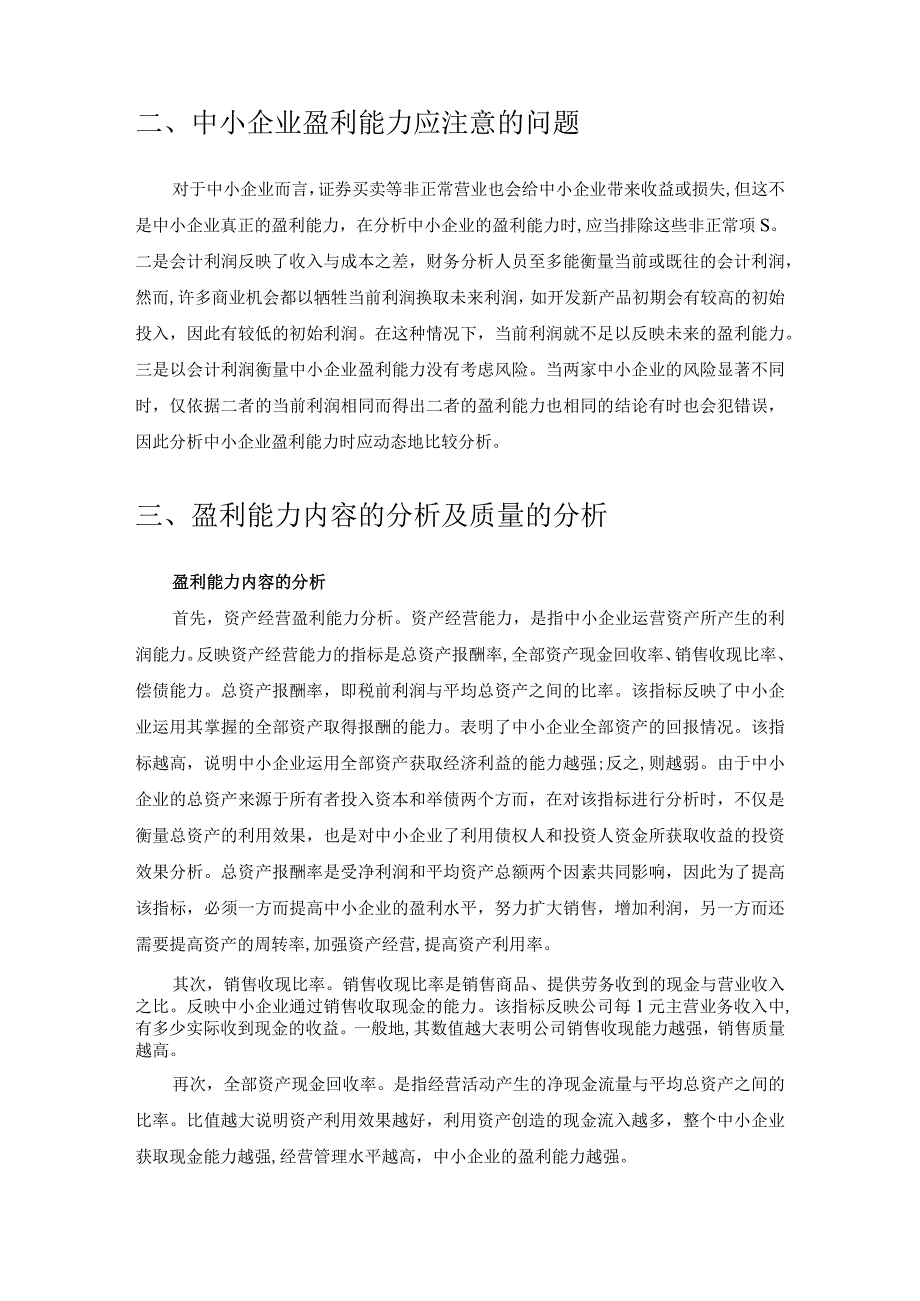 二、中小企业盈利能力应注意的问题

对于中小企业而言，证券买卖等非正常营业也会给中小企业带来收益或损失，但这不是中小企业真正的盈利能力，在分析中小企业的盈利能力时，应当排除这些非正常项S。二是会计利润反映了收入与成本之差，财务分析人员至多能衡量当前或既往的会计利润，然而，许多商业机会都以牺牲当前利润换取未来利润，如开发新产品初期会有较高的初始投入，因此有较低的初始利润。在这种情况下，当前利润就不足以反映未来的盈利能力。三是以会计利润衡量中小企业盈利能力没有考虑风险。当两家中小企业的风险显著不同时，仅依据二者的当前利润相同而得出二者的盈利能力也相同的结论有时也会犯错误，因此分析中小企业盈利能力时应动态地比较分析。

三、盈利能力内容的分析及质量的分析

盈利能力内容的分析

首先，资产经营盈利能力分析。资产经营能力，是指中小企业运营资产所产生的利润能力。反映资产经营能力的指标是总资产报酬率，全部资产现金回收率、销售收现比率、偿债能力。总资产报酬率，即税前利润与平均总资产之间的比率。该指标反映了中小企业运用其掌握的全部资产取得报酬的能力。表明了中小企业全部资产的回报情况。该指标越高，说明中小企业运用全部资产获取经济利益的能力越强;反之，则越弱。由于中小企业的总资产来源于所有者投入资本和举债两个方面，在对该指标进行分析时，不仅是衡量总资产的利用效果，也是对中小企业了利用债权人和投资人资金所获取收益的投资效果分析。总资产报酬率是受净利润和平均资产总额两个因素共同影响，因此为了提高该指标，必须一方面提高中小企业的盈利水平，努力扩大销售，增加利润，另一方面还需要提高资产的周转率，加强资产经营，提高资产利用率。

其次，销售收现比率。销售收现比率是销售商品、提供劳务收到的现金与营业收入之比。反映中小企业通过销售收取现金的能力。该指标反映公司每1元主营业务收入中，有多少实际收到现金的收益。一般地，其数值越大表明公司销售收现能力越强，销售质量越高。

再次，全部资产现金回收率。是指经营活动产生的净现金流量与平均总资产之间的比率。比值越大说明资产利用效果越好，利用资产创造的现金流入越多，整个中小企业获取现金能力越强，经营管理水平越高，中小企业的盈利能力越强。